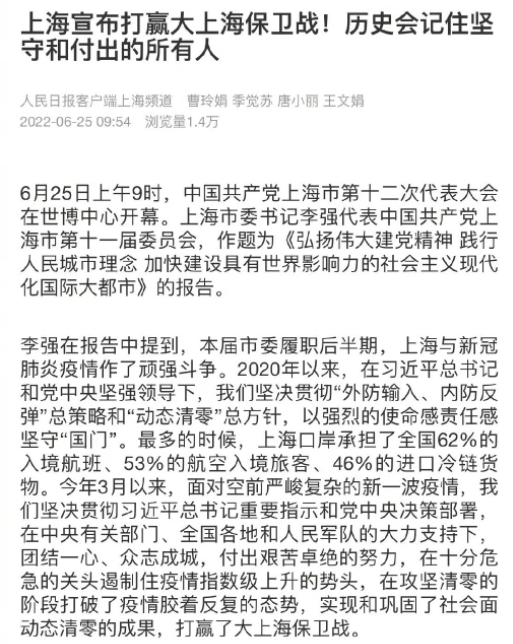 上海宣布打赢大上海保卫战！历史会记住坚守和付出的所有人

人民日报客户端上海频道　曹玲娟 季觉苏 唐小丽 王文娟
2022-06-25 09:54　浏览量1.4万

6月25日上午9时，中国共产党上海市第十二次代表大会在世博中心开幕。上海市委书记李强代表中国共产党上海市第十一届委员会，作题为《弘扬伟大建党精神 践行人民城市理念 加快建设具有世界影响力的社会主义现代化国际大都市》的报告。

李强在报告中提到，本届市委履职后半期，上海与新冠肺炎疫情作了顽强斗争。2020年以来，在习近平总书记和党中央坚强领导下，我们坚决贯彻“外防输入、内防反弹”总策略和“动态清零”总方针，以强烈的使命感责任感坚守“国门”。最多的时候，上海口岸承担了全国62%的入境航班、53%的航空入境旅客、46%的进口冷链货物。今年3月以来，面对空前严峻复杂的新一波疫情，我们坚决贯彻习近平总书记重要指示和党中央决策部署，在中央有关部门、全国各地和人民军队的大力支持下，团结一心、众志成城，付出艰苦卓绝的努力，在十分危急的关头遏制住疫情指数级上升的势头，在攻坚清零的阶段打破了疫情胶着反复的态势，实现和巩固了社会面动态清零的成果，打赢了大上海保卫战。